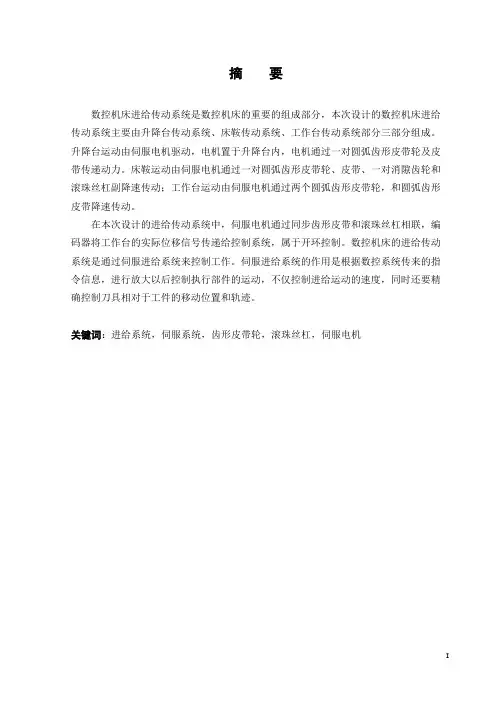 摘　要

数控机床进给传动系统是数控机床的重要的组成部分，本次设计的数控机床进给传动系统主要由升降台传动系统、床鞍传动系统、工作台传动系统部分三部分组成。升降台运动由伺服电机驱动，电机置于升降台内，电机通过一对圆弧齿形皮带轮及皮带传递动力。床鞍运动由伺服电机通过一对圆弧齿形皮带轮、皮带、一对消隙齿轮和滚珠丝杠副降速传动；工作台运动由伺服电机通过两个圆弧齿形皮带轮，和圆弧齿形皮带降速传动。

在本次设计的进给传动系统中，伺服电机通过同步齿形皮带和滚珠丝杠相联，编码器将工作台的实际位移信号传递给控制系统，属于开环控制。数控机床的进给传动系统是通过伺服进给系统来控制工作。伺服进给系统的作用是根据数控系统传来的指令信息，进行放大以后控制执行部件的运动，不仅控制进给运动的速度，同时还要精确控制刀具相对于工件的移动位置和轨迹。

关键词：进给系统，伺服系统，齿形皮带轮，滚珠丝杠，伺服电机

I